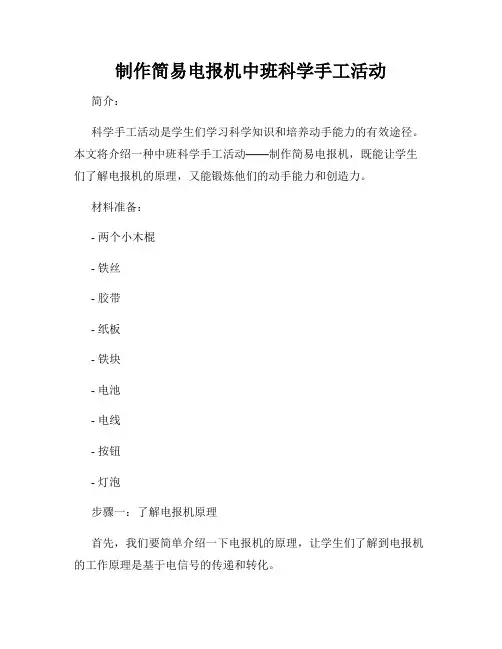 制作简易电报机中班科学手工活动

简介：

科学手工活动是学生们学习科学知识和培养动手能力的有效途径。本文将介绍一种中班科学手工活动——制作简易电报机，既能让学生们了解电报机的原理，又能锻炼他们的动手能力和创造力。

材料准备：

- 两个小木棍

- 铁丝

- 胶带

- 纸板

- 铁块

- 电池

- 电线

- 按钮

- 灯泡

步骤一：了解电报机原理

首先，我们要简单介绍一下电报机的原理，让学生们了解到电报机的工作原理是基于电信号的传递和转化。